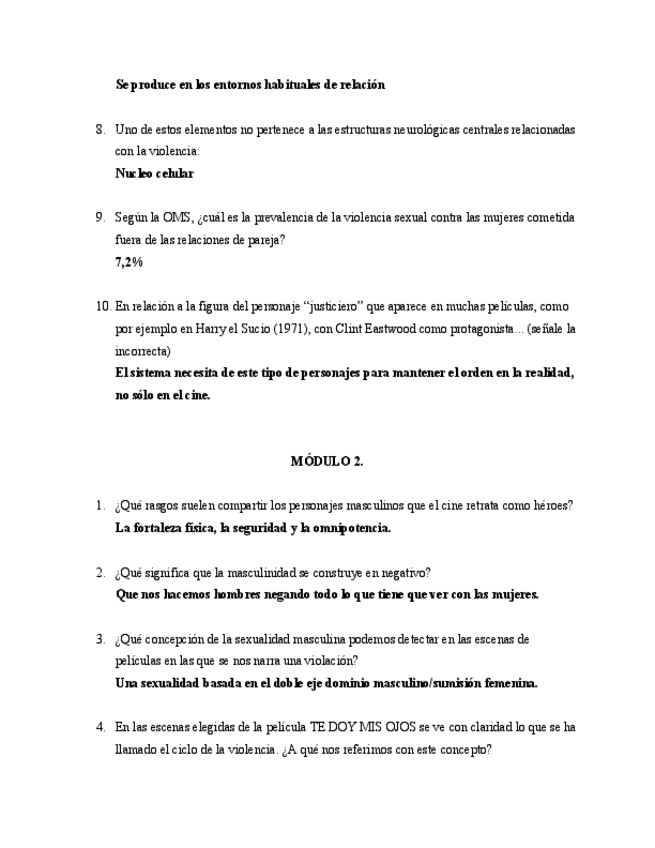 Se produce en los entornos habituales de relación

8. Uno de estos elementos no pertenece a las estructuras neurológicas centrales relacionadas con la violencia:
Nucleo celular

9. Según la OMS, ¿cuál es la prevalencia de la violencia sexual contra las mujeres cometida fuera de las relaciones de pareja?
7,2%

10. En relación a la figura del personaje “justiciero” que aparece en muchas películas, como por ejemplo en Harry el Sucio (1971), con Clint Eastwood como protagonista... (señale la incorrecta)
El sistema necesita de este tipo de personajes para mantener el orden en la realidad, no sólo en el cine.

MÓDULO 2.

1. ¿Qué rasgos suelen compartir los personajes masculinos que el cine retrata como héroes?
La fortaleza física, la seguridad y la omnipotencia.

2. ¿Qué significa que la masculinidad se construye en negativo?
Que nos hacemos hombres negando todo lo que tiene que ver con las mujeres.

3. ¿Qué concepción de la sexualidad masculina podemos detectar en las escenas de películas en las que se nos narra una violación?
Una sexualidad basada en el doble eje dominio masculino/sumisión femenina.

4. En las escenas elegidas de la película TE DOY MIS OJOS se ve con claridad lo que se ha llamado el ciclo de la violencia. ¿A qué nos referimos con este concepto?